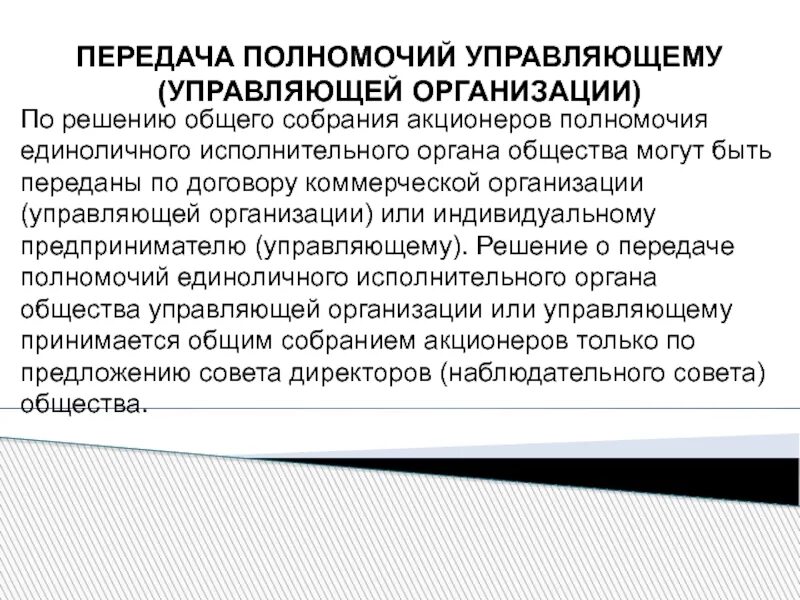 ПЕРЕДАЧА ПОЛНОМОЧИЙ УПРАВЛЯЮЩЕМУ (УПРАВЛЯЮЩЕЙ ОРГАНИЗАЦИИ)

По решению общего собрания акционеров полномочия единоличного исполнительного органа общества могут быть переданы по договору коммерческой организации (управляющей организации) или индивидуальному предпринимателю (управляющему). Решение о передаче полномочий единоличного исполнительного органа общества управляющей организации или управляющему принимается общим собранием акционеров только по предложению совета директоров (наблюдательного совета) общества.